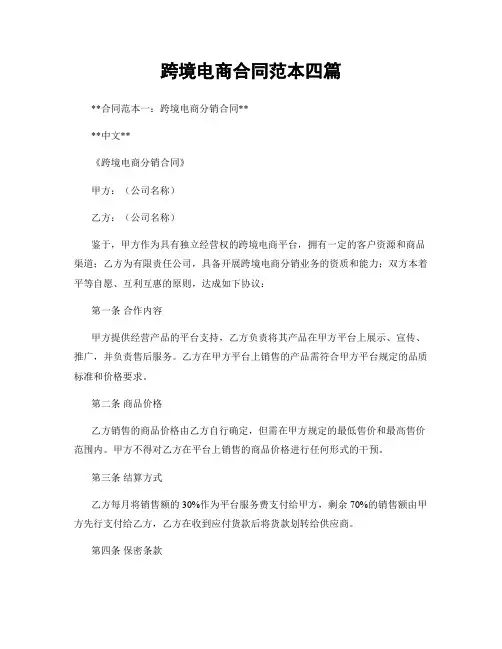 跨境电商合同范本四篇

**合同范本一：跨境电商分销合同**

**中文**

《跨境电商分销合同》

甲方：（公司名称）

乙方：（公司名称）

鉴于，甲方作为具有独立经营权的跨境电商平台，拥有一定的客户资源和商品渠道；乙方为有限责任公司，具备开展跨境电商分销业务的资质和能力；双方本着平等自愿、互利互惠的原则，达成如下协议：

第一条 合作内容

甲方提供经营产品的平台支持，乙方负责将其产品在甲方平台上展示、宣传、推广，并负责售后服务。乙方在甲方平台上销售的产品需符合甲方平台规定的品质标准和价格要求。

第二条 商品价格

乙方销售的商品价格由乙方自行确定，但需在甲方规定的最低售价和最高售价范围内。甲方不得对乙方在平台上销售的商品价格进行任何形式的干预。

第三条 结算方式

乙方每月将销售额的30%作为平台服务费支付给甲方，剩余70%的销售额由甲方先行支付给乙方，乙方在收到应付货款后将货款划转给供应商。

第四条 保密条款